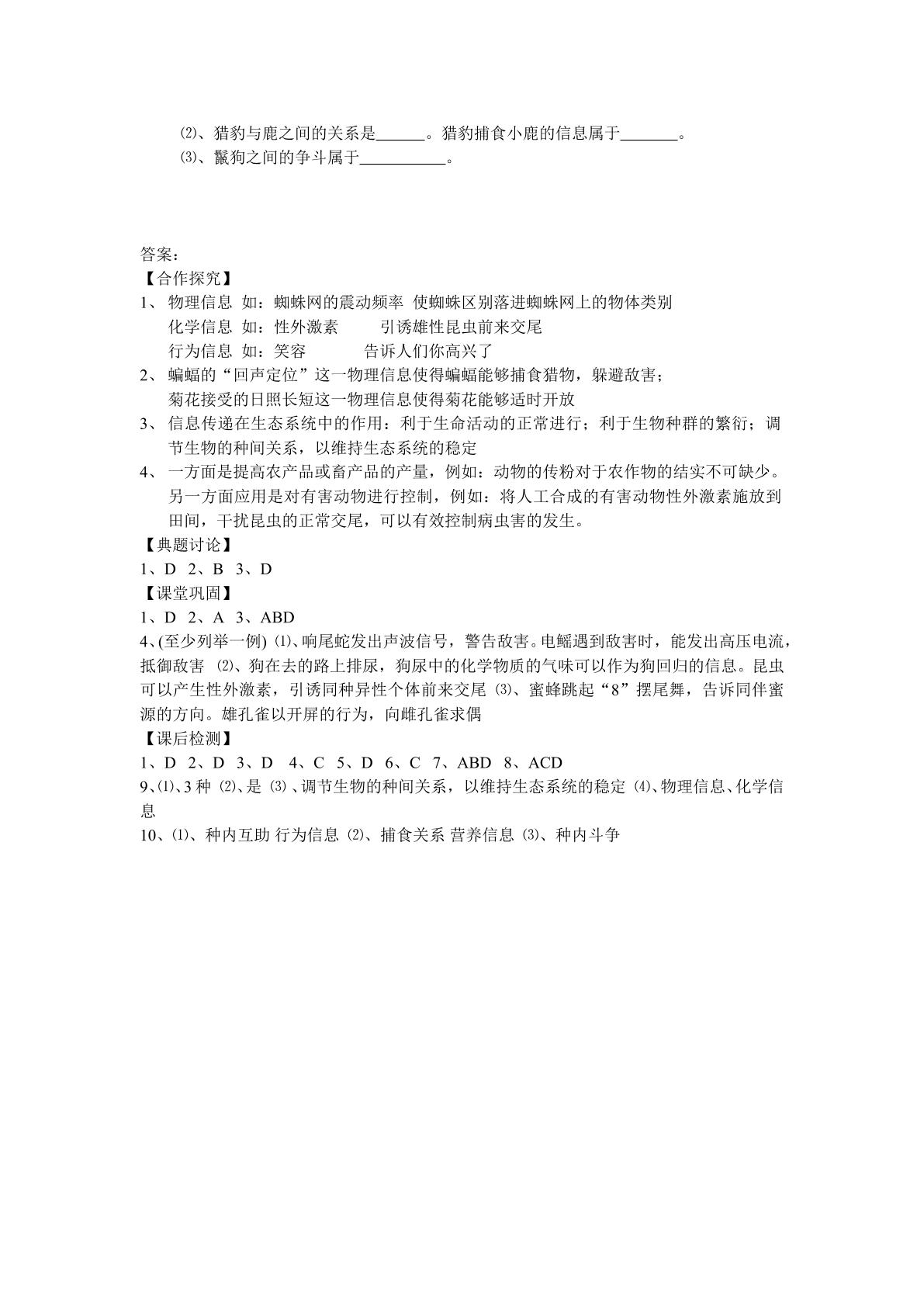 ⑵、猎豹与鹿之间的关系是____。猎豹捕食小鹿的信息属于____。
⑶、鬣狗之间的争斗属于____。

答案：
【合作探究】
1、物理信息 如：蜘蛛网的震动频率 使蜘蛛区别落进蜘蛛网上的物体类别
化学信息 如：性外激素 引诱雄性昆虫前来交尾
行为信息 如：笑容 告诉人们你高兴了
2、蝙蝠的“回声定位”这一物理信息使得蝙蝠能够捕食猎物，躲避敌害；
菊花接受的日照长短这一物理信息使得菊花能够适时开放
3、信息传递在生态系统中的作用：利于生命活动的正常进行；利于生物种群的繁衍；调节生物的种间关系，以维持生态系统的稳定
4、一方面是提高农产品或畜产品的产量，例如：动物的传粉对于农作物的结实不可缺少。另一方面应用是对有害动物进行控制，例如：将人工合成的有害动物性外激素施放到田间，干扰昆虫的正常交尾，可以有效控制病虫害的发生。
【典题讨论】
1、D 2、B 3、D
【课堂巩固】
1、D 2、A 3、ABD
4、(至少列举一例) ⑴、响尾蛇发出声波信号，警告敌害。电鳐遇到敌害时，能发出高压电流，抵御敌害 ⑵、狗在去的路上排尿，狗尿中的化学物质的气味可以作为狗回归的信息。昆虫可以产生性外激素，引诱同种异性个体前来交尾 ⑶、蜜蜂跳起“8”摆尾舞，告诉同伴蜜源的方向。雄孔雀以开屏的行为，向雌孔雀求偶
【课后检测】
1、D 2、D 3、D 4、C 5、D 6、C 7、ABD 8、ACD
9、⑴、3种 ⑵、是 ⑶、调节生物的种间关系，以维持生态系统的稳定 ⑷、物理信息、化学信息
10、⑴、种内互助 行为信息 ⑵、捕食关系 营养信息 ⑶、种内斗争